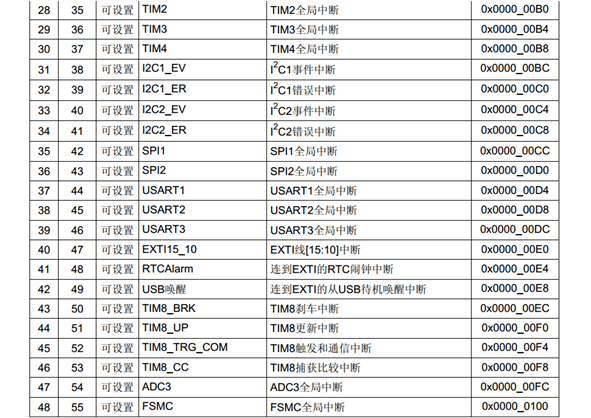 | 28 | 35 | 可设置 | TIM2 | TIM2全局中断 | 0x0000_00B0 |
|---|---|---|---|---|---|
| 29 | 36 | 可设置 | TIM3 | TIM3全局中断 | 0x0000_00B4 |
| 30 | 37 | 可设置 | TIM4 | TIM4全局中断 | 0x0000_00B8 |
| 31 | 38 | 可设置 | I2C1_EV | $I^2C1$事件中断 | 0x0000_00BC |
| 32 | 39 | 可设置 | I2C1_ER | $I^2C1$错误中断 | 0x0000_00C0 |
| 33 | 40 | 可设置 | I2C2_EV | $I^2C2$事件中断 | 0x0000_00C4 |
| 34 | 41 | 可设置 | I2C2_ER | $I^2C2$错误中断 | 0x0000_00C8 |
| 35 | 42 | 可设置 | SPI1 | SPI1全局中断 | 0x0000_00CC |
| 36 | 43 | 可设置 | SPI2 | SPI2全局中断 | 0x0000_00D0 |
| 37 | 44 | 可设置 | USART1 | USART1全局中断 | 0x0000_00D4 |
| 38 | 45 | 可设置 | USART2 | USART2全局中断 | 0x0000_00D8 |
| 39 | 46 | 可设置 | USART3 | USART3全局中断 | 0x0000_00DC |
| 40 | 47 | 可设置 | EXTI15_10 | EXTI线[15:10]中断 | 0x0000_00E0 |
| 41 | 48 | 可设置 | RTCAlarm | 连到EXTI的RTC闹钟中断 | 0x0000_00E4 |
| 42 | 49 | 可设置 | USB唤醒 | 连到EXTI的从USB待机唤醒中断 | 0x0000_00E8 |
| 43 | 50 | 可设置 | TIM8_BRK | TIM8刹车中断 | 0x0000_00EC |
| 44 | 51 | 可设置 | TIM8_UP | TIM8更新中断 | 0x0000_00F0 |
| 45 | 52 | 可设置 | TIM8_TRG_COM | TIM8触发和通信中断 | 0x0000_00F4 |
| 46 | 53 | 可设置 | TIM8_CC | TIM8捕获比较中断 | 0x0000_00F8 |
| 47 | 54 | 可设置 | ADC3 | ADC3全局中断 | 0x0000_00FC |
| 48 | 55 | 可设置 | FSMC | FSMC全局中断 | 0x0000_0100 |